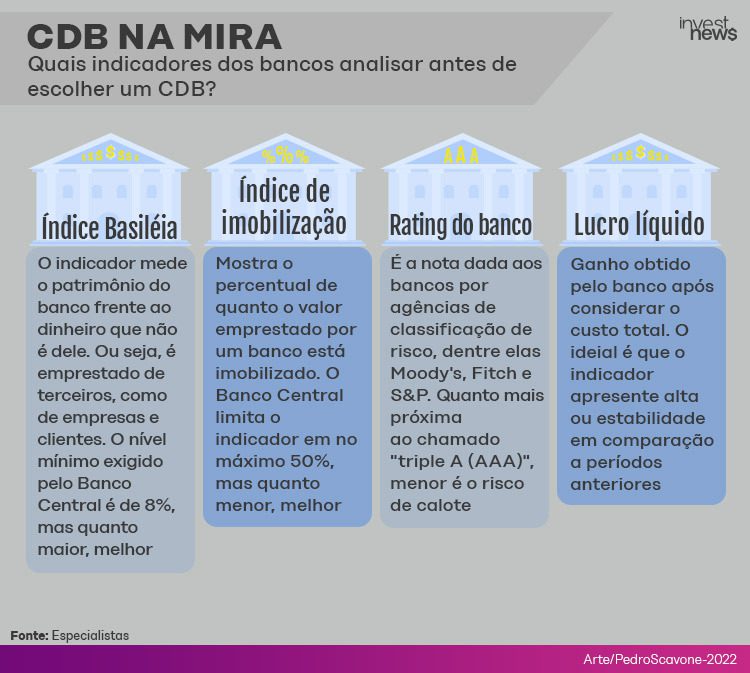 CDB NA MIRA
Quais indicadores dos bancos analisar antes de escolher um CDB?

invest news

$$$$$

Índice Basiléia

O indicador mede o patrimônio do banco frente ao dinheiro que não é dele. Ou seja, é emprestado de terceiros, como de empresas e clientes. O nível mínimo exigido pelo Banco Central é de 8%, mas quanto maior, melhor

%%%

Índice de imobilização

Mostra o percentual de quanto o valor emprestado por um banco está imobilizado. O Banco Central limita o indicador em no máximo 50%, mas quanto menor, melhor

AAA

Rating do banco

É a nota dada aos bancos por agências de classificação de risco, dentre elas Moody's, Fitch e S&P. Quanto mais próxima ao chamado "triple A (AAA)", menor é o risco de calote

$$$$$

Lucro líquido

Ganho obtido pelo banco após considerar o custo total. O ideal é que o indicador apresente alta ou estabilidade em comparação a períodos anteriores

Fonte: Especialistas

Arte/PedroScavone-2022